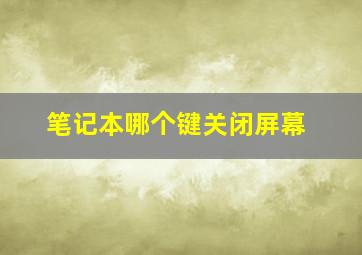 笔记本哪个键关闭屏幕